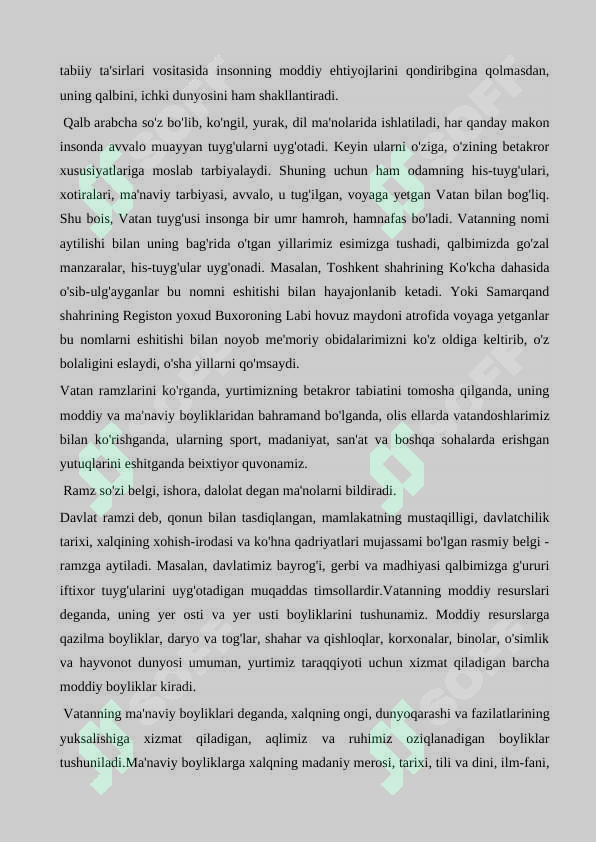 tabiiy ta'sirlari vositasida insonning moddiy ehtiyojlarini qondiribgina qolmasdan, uning qalbini, ichki dunyosini ham shakllantiradi.

Qalb arabcha so'z bo'lib, ko'ngil, yurak, dil ma'nolarida ishlatiladi, har qanday makon insonda avvalo muayyan tuyg'ularni uyg'otadi. Keyin ularni o'ziga, o'zining betakror xususiyatlariga moslab tarbiyalaydi. Shuning uchun ham odamning his-tuyg'ulari, xotiralari, ma'naviy tarbiyasi, avvalo, u tug'ilgan, voyaga yetgan Vatan bilan bog'liq. Shu bois, Vatan tuyg'usi insonga bir umr hamroh, hamnafas bo'ladi. Vatanning nomi aytilishi bilan uning bag'rida o'tgan yillarimiz esimizga tushadi, qalbimizda go'zal manzaralar, his-tuyg'ular uyg'onadi. Masalan, Toshkent shahrining Ko'kcha dahasida o'sib-ulg'ayganlar bu nomni eshitishi bilan hayajonlanib ketadi. Yoki Samarqand shahrining Registon yoxud Buxoroning Labi hovuz maydoni atrofida voyaga yetganlar bu nomlarni eshitishi bilan noyob me'moriy obidalarimizni ko'z oldiga keltirib, o'z bolaligini eslaydi, o'sha yillarni qo'msaydi.

Vatan ramzlarini ko'rganda, yurtimizning betakror tabiatini tomosha qilganda, uning moddiy va ma'naviy boyliklaridan bahramand bo'lganda, olis ellarda vatandoshlarimiz bilan ko'rishganda, ularning sport, madaniyat, san'at va boshqa sohalarda erishgan yutuqlarini eshitganda beixtiyor quvonamiz.

Ramz so'zi belgi, ishora, dalolat degan ma'nolarni bildiradi.

Davlat ramzi deb, qonun bilan tasdiqlangan, mamlakatning mustaqilligi, davlatchilik tarixi, xalqining xohish-irodasi va ko'hna qadriyatlari mujassami bo'lgan rasmiy belgi - ramzga aytiladi. Masalan, davlatimiz bayrog'i, gerbi va madhiyasi qalbimizga g'ururi iftixor tuyg'ularini uyg'otadigan muqaddas timsollardir.Vatanning moddiy resurslari deganda, uning yer osti va yer usti boyliklarini tushunamiz. Moddiy resurslarga qazilma boyliklar, daryo va tog'lar, shahar va qishloqlar, korxonalar, binolar, o'simlik va hayvonot dunyosi umuman, yurtimiz taraqqiyoti uchun xizmat qiladigan barcha moddiy boyliklar kiradi.

Vatanning ma'naviy boyliklari deganda, xalqning ongi, dunyoqarashi va fazilatlarining yuksalishiga xizmat qiladigan, aqlimiz va ruhimiz oziqlanadigan boyliklar tushuniladi.Ma'naviy boyliklarga xalqning madaniy merosi, tarixi, tili va dini, ilm-fani,